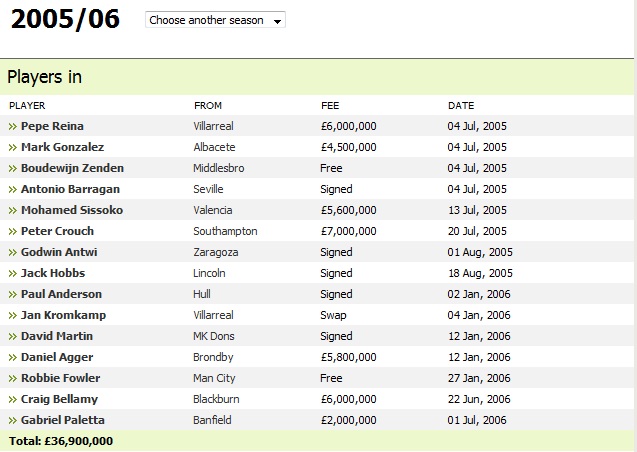 2005/06

Choose another season

Players in

| PLAYER | FROM | FEE | DATE |
|---|---|---|---|
| » Pepe Reina | Villarreal | £6,000,000 | 04 Jul, 2005 |
| » Mark Gonzalez | Albacete | £4,500,000 | 04 Jul, 2005 |
| » Boudewijn Zenden | Middlesbro | Free | 04 Jul, 2005 |
| » Antonio Barragan | Seville | Signed | 04 Jul, 2005 |
| » Mohamed Sissoko | Valencia | £5,600,000 | 13 Jul, 2005 |
| » Peter Crouch | Southampton | £7,000,000 | 20 Jul, 2005 |
| » Godwin Antwi | Zaragoza | Signed | 01 Aug, 2005 |
| » Jack Hobbs | Lincoln | Signed | 18 Aug, 2005 |
| » Paul Anderson | Hull | Signed | 02 Jan, 2006 |
| » Jan Kromkamp | Villarreal | Swap | 04 Jan, 2006 |
| » David Martin | MK Dons | Signed | 12 Jan, 2006 |
| » Daniel Agger | Brondby | £5,800,000 | 12 Jan, 2006 |
| » Robbie Fowler | Man City | Free | 27 Jan, 2006 |
| » Craig Bellamy | Blackburn | £6,000,000 | 22 Jun, 2006 |
| » Gabriel Paletta | Banfield | £2,000,000 | 01 Jul, 2006 |

Total: £36,900,000